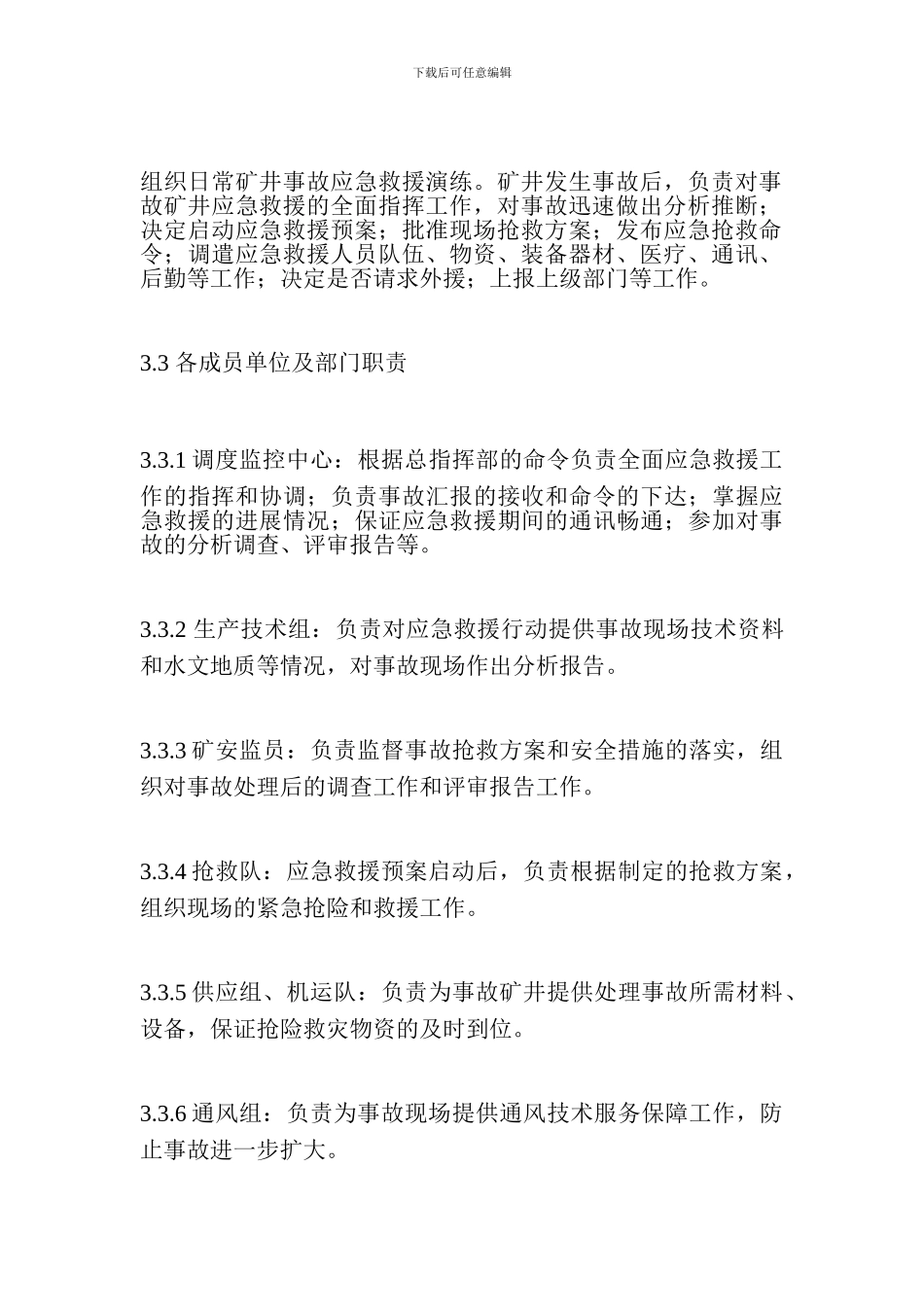 下载后可任意编辑

组织日常矿井事故应急救援演练。矿井发生事故后，负责对事故矿井应急救援的全面指挥工作，对事故迅速做出分析推断；决定启动应急救援预案；批准现场抢救方案；发布应急抢救命令；调遣应急救援人员队伍、物资、装备器材、医疗、通讯、后勤等工作；决定是否请求外援；上报上级部门等工作。

3.3 各成员单位及部门职责

3.3.1 调度监控中心：根据总指挥部的命令负责全面应急救援工作的指挥和协调；负责事故汇报的接收和命令的下达；掌握应急救援的进展情况；保证应急救援期间的通讯畅通；参加对事故的分析调查、评审报告等。

3.3.2 生产技术组：负责对应急救援行动提供事故现场技术资料和水文地质等情况，对事故现场作出分析报告。

3.3.3 矿安监员：负责监督事故抢救方案和安全措施的落实，组织对事故处理后的调查工作和评审报告工作。

3.3.4 抢救队：应急救援预案启动后，负责根据制定的抢救方案，组织现场的紧急抢险和救援工作。

3.3.5 供应组、机运队：负责为事故矿井提供处理事故所需材料、设备，保证抢险救灾物资的及时到位。

3.3.6 通风组：负责为事故现场提供通风技术服务保障工作，防止事故进一步扩大。